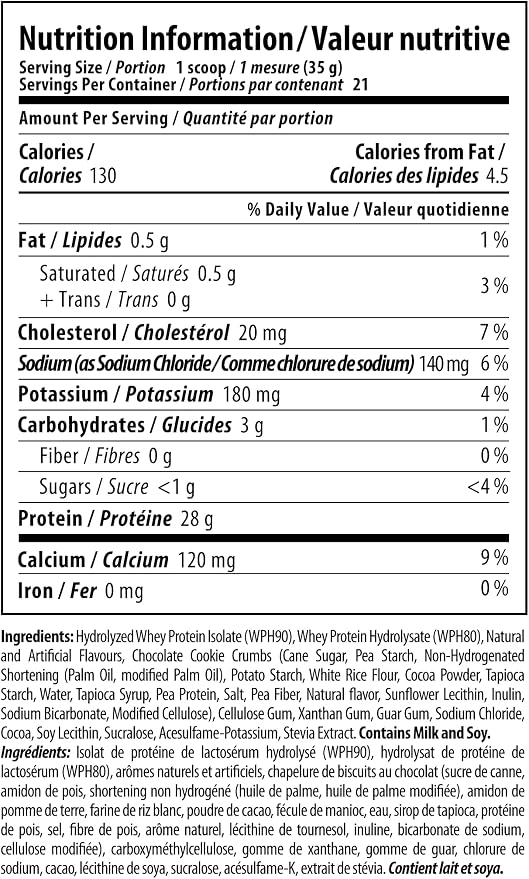 Nutrition Information / Valeur nutritive
Serving Size / Portion 1 scoop / 1 mesure (35 g)
Servings Per Container / Portions par contenant 21

Amount Per Serving / Quantité par portion

Calories /
Calories 130

Calories from Fat /
Calories des lipides 4.5

% Daily Value / Valeur quotidienne

Fat / Lipides 0.5 g 1 %

Saturated / Saturés 0.5 g
+ Trans / Trans 0 g 3 %

Cholesterol / Cholestérol 20 mg 7 %

Sodium (as Sodium Chloride / Comme chlorure de sodium) 140 mg 6 %

Potassium / Potassium 180 mg 4 %

Carbohydrates / Glucides 3 g 1 %

Fiber / Fibres 0 g 0 %

Sugars / Sucre <1 g <4 %

Protein / Protéine 28 g

Calcium / Calcium 120 mg 9 %

Iron / Fer 0 mg 0 %

Ingredients: Hydrolyzed Whey Protein Isolate (WPH90), Whey Protein Hydrolysate (WPH80), Natural and Artificial Flavours, Chocolate Cookie Crumbs (Cane Sugar, Pea Starch, Non-Hydrogenated Shortening (Palm Oil, modified Palm Oil), Potato Starch, White Rice Flour, Cocoa Powder, Tapioca Starch, Water, Tapioca Syrup, Pea Protein, Salt, Pea Fiber, Natural flavor, Sunflower Lecithin, Inulin, Sodium Bicarbonate, Modified Cellulose), Cellulose Gum, Xanthan Gum, Guar Gum, Sodium Chloride, Cocoa, Soy Lecithin, Sucralose, Acesulfame-Potassium, Stevia Extract. Contains Milk and Soy.
Ingrédients: Isolat de protéine de lactosérum hydrolysé (WPH90), hydrolysat de protéine de lactosérum (WPH80), arômes naturels et artificiels, chapelure de biscuits au chocolat (sucre de canne, amidon de pois, shortening non hydrogéné (huile de palme, huile de palme modifiée), amidon de pomme de terre, farine de riz blanc, poudre de cacao, fécule de manioc, eau, sirop de tapioca, protéine de pois, sel, fibre de pois, arôme naturel, lécithine de tournesol, inuline, bicarbonate de sodium, cellulose modifiée), carboxyméthylcellulose, gomme de xanthane, gomme de guar, chlorure de sodium, cacao, lécithine de soya, sucralose, acésulfame-K, extrait de stévia. Contient lait et soya.